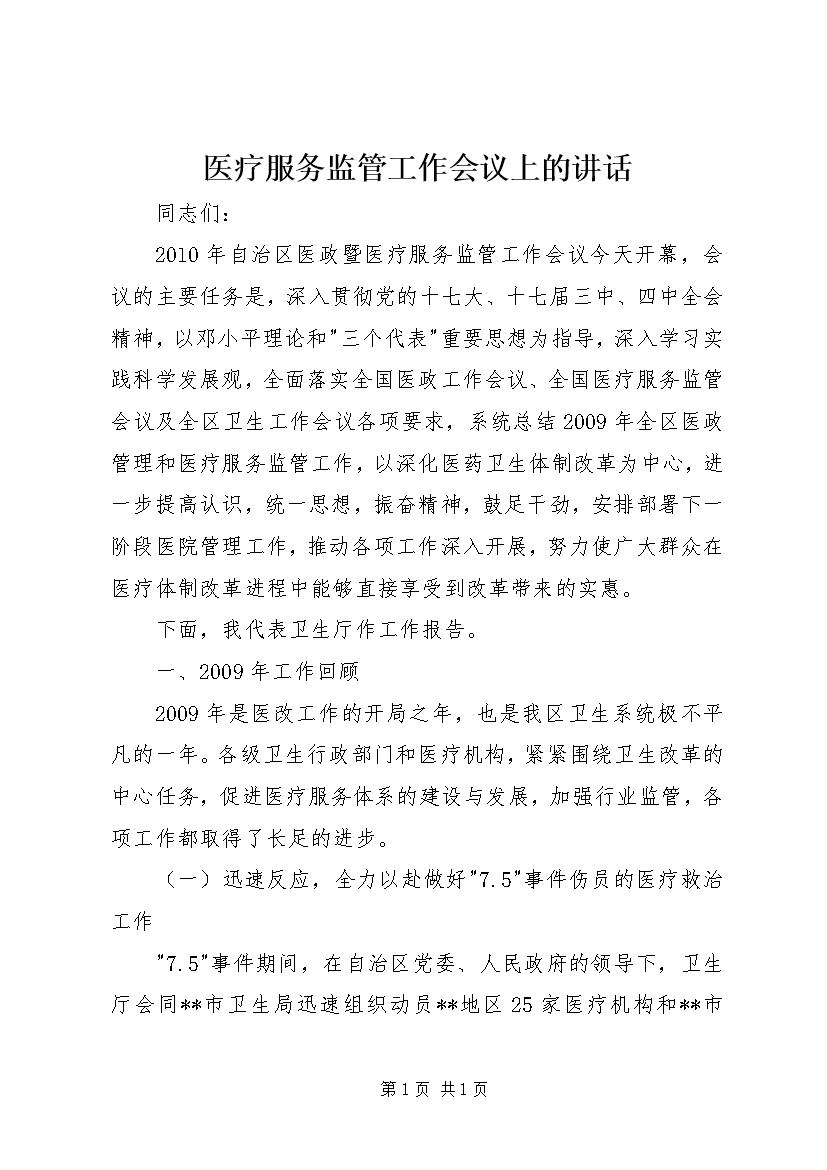 医疗服务监管工作会议上的讲话

同志们：

2010年自治区医政暨医疗服务监管工作会议今天开幕，会议的主要任务是，深入贯彻党的十七大、十七届三中、四中全会精神，以邓小平理论和"三个代表"重要思想为指导，深入学习实践科学发展观，全面落实全国医政工作会议、全国医疗服务监管会议及全区卫生工作会议各项要求，系统总结2009年全区医政管理和医疗服务监管工作，以深化医药卫生体制改革为中心，进一步提高认识，统一思想，振奋精神，鼓足干劲，安排部署下一阶段医院管理工作，推动各项工作深入开展，努力使广大群众在医疗体制改革进程中能够直接享受到改革带来的实惠。

下面，我代表卫生厅作工作报告。

一、2009年工作回顾

2009年是医改工作的开局之年，也是我区卫生系统极不平凡的一年。各级卫生行政部门和医疗机构，紧紧围绕卫生改革的中心任务，促进医疗服务体系的建设与发展，加强行业监管，各项工作都取得了长足的进步。

（一）迅速反应，全力以赴做好"7.5"事件伤员的医疗救治工作

"7.5"事件期间，在自治区党委、人民政府的领导下，卫生厅会同**市卫生局迅速组织动员**地区25家医疗机构和**市

第1页 共1页